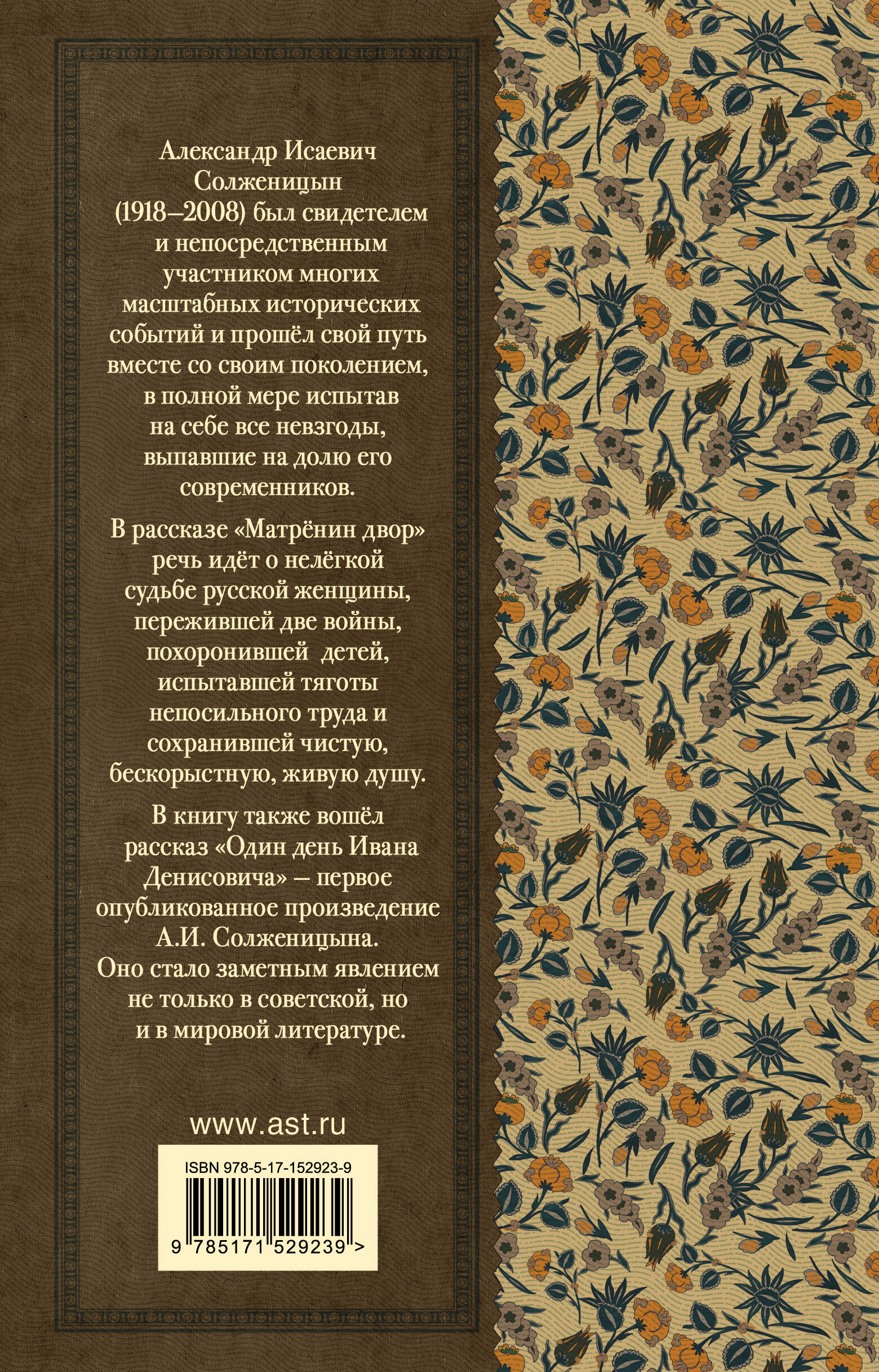 Александр Исаевич Солженицын (1918–2008) был свидетелем и непосредственным участником многих масштабных исторических событий и прошёл свой путь вместе со своим поколением, в полной мере испытав на себе все невзгоды, выпавшие на долю его современников.

В рассказе «Матрёнин двор» речь идёт о нелёгкой судьбе русской женщины, пережившей две войны, похоронившей детей, испытавшей тяготы непосильного труда и сохранившей чистую, бескорыстную, живую душу.

В книгу также вошёл рассказ «Один день Ивана Денисовича» – первое опубликованное произведение А.И. Солженицына. Оно стало заметным явлением не только в советской, но и в мировой литературе.

www.ast.ru

ISBN 978-5-17-152923-9

9 785171 529239 >